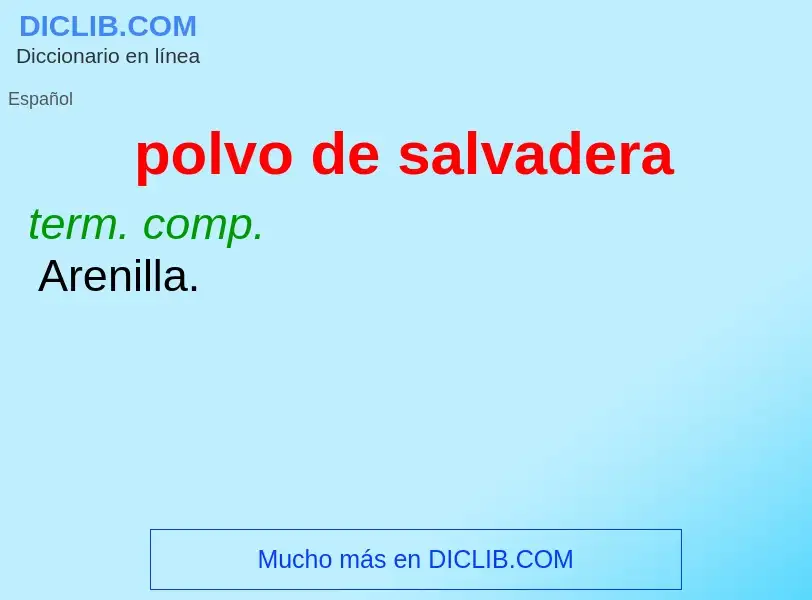 DICLIB.COM
Diccionario en línea

Español

polvo de salvadera

term. comp.
Arenilla.

Mucho más en DICLIB.COM